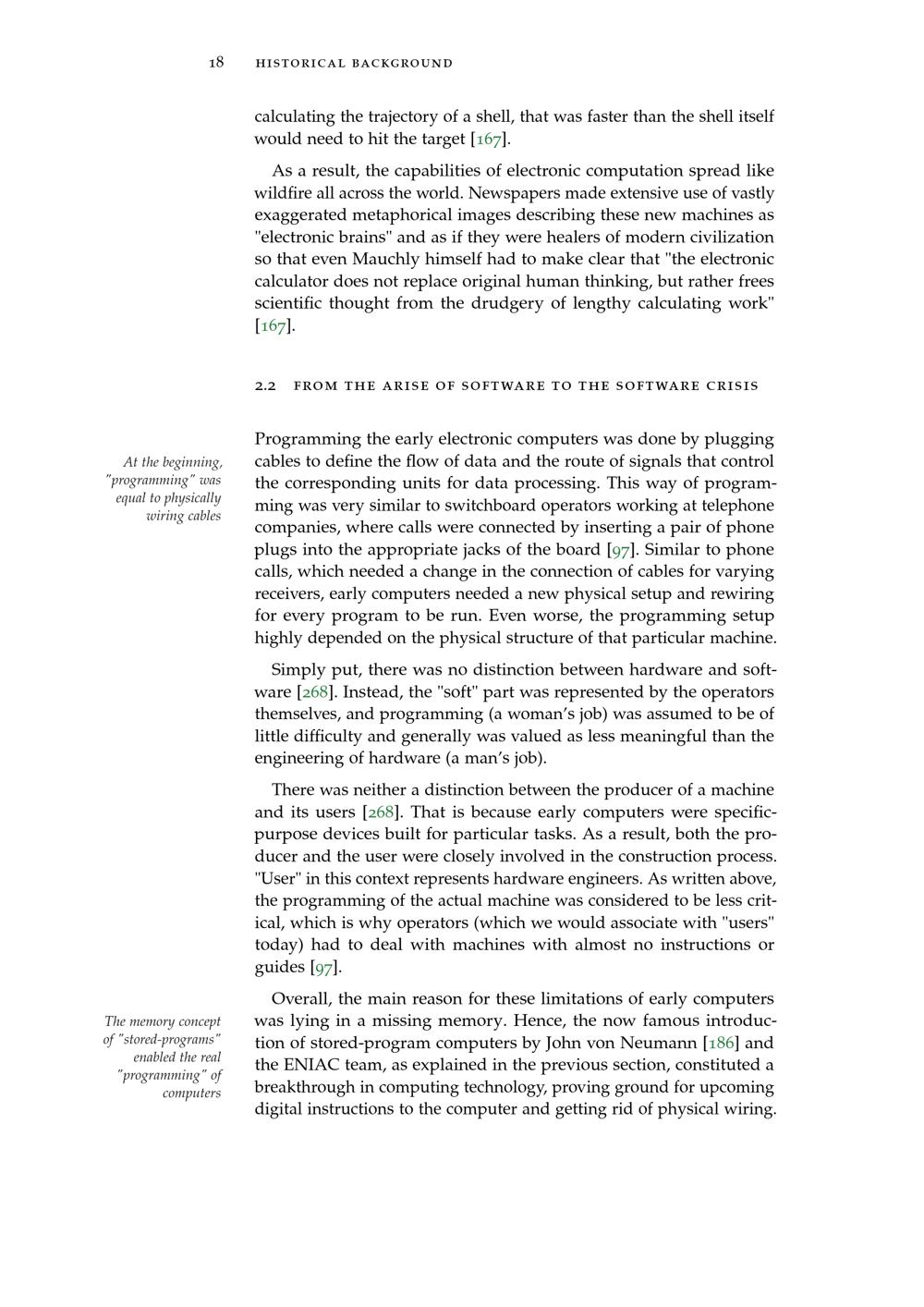 18 HISTORICAL BACKGROUND

calculating the trajectory of a shell, that was faster than the shell itself would need to hit the target [167].

As a result, the capabilities of electronic computation spread like wildfire all across the world. Newspapers made extensive use of vastly exaggerated metaphorical images describing these new machines as "electronic brains" and as if they were healers of modern civilization so that even Mauchly himself had to make clear that "the electronic calculator does not replace original human thinking, but rather frees scientific thought from the drudgery of lengthy calculating work" [167].

2.2 FROM THE ARISE OF SOFTWARE TO THE SOFTWARE CRISIS

At the beginning, "programming" was equal to physically wiring cables

Programming the early electronic computers was done by plugging cables to define the flow of data and the route of signals that control the corresponding units for data processing. This way of programming was very similar to switchboard operators working at telephone companies, where calls were connected by inserting a pair of phone plugs into the appropriate jacks of the board [97]. Similar to phone calls, which needed a change in the connection of cables for varying receivers, early computers needed a new physical setup and rewiring for every program to be run. Even worse, the programming setup highly depended on the physical structure of that particular machine.

Simply put, there was no distinction between hardware and software [268]. Instead, the "soft" part was represented by the operators themselves, and programming (a woman's job) was assumed to be of little difficulty and generally was valued as less meaningful than the engineering of hardware (a man's job).

There was neither a distinction between the producer of a machine and its users [268]. That is because early computers were specific-purpose devices built for particular tasks. As a result, both the producer and the user were closely involved in the construction process. "User" in this context represents hardware engineers. As written above, the programming of the actual machine was considered to be less critical, which is why operators (which we would associate with "users" today) had to deal with machines with almost no instructions or guides [97].

The memory concept of "stored-programs" enabled the real "programming" of computers

Overall, the main reason for these limitations of early computers was lying in a missing memory. Hence, the now famous introduction of stored-program computers by John von Neumann [186] and the ENIAC team, as explained in the previous section, constituted a breakthrough in computing technology, proving ground for upcoming digital instructions to the computer and getting rid of physical wiring.